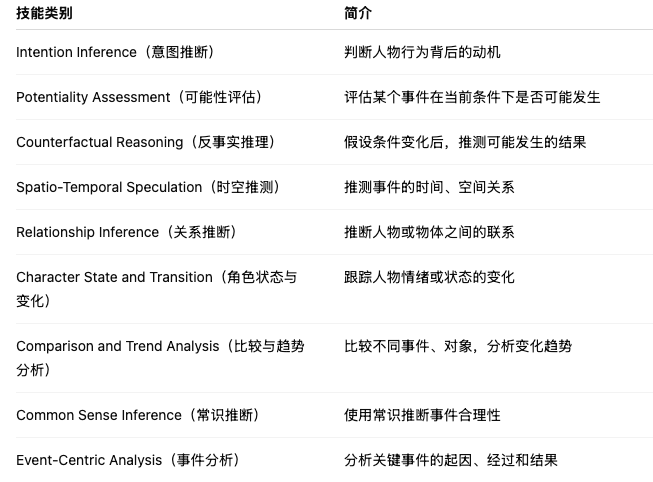 | 技能类别 | 简介 |
|---|---|
| Intention Inference（意图推断） | 判断人物行为背后的动机 |
| Potentiality Assessment（可能性评估） | 评估某个事件在当前条件下是否可能发生 |
| Counterfactual Reasoning（反事实推理） | 假设条件变化后，推测可能发生的结果 |
| Spatio-Temporal Speculation（时空推测） | 推测事件的时间、空间关系 |
| Relationship Inference（关系推断） | 推断人物或物体之间的联系 |
| Character State and Transition（角色状态与变化） | 跟踪人物情绪或状态的变化 |
| Comparison and Trend Analysis（比较与趋势分析） | 比较不同事件、对象，分析变化趋势 |
| Common Sense Inference（常识推断） | 使用常识推断事件合理性 |
| Event-Centric Analysis（事件分析） | 分析关键事件的起因、经过和结果 |